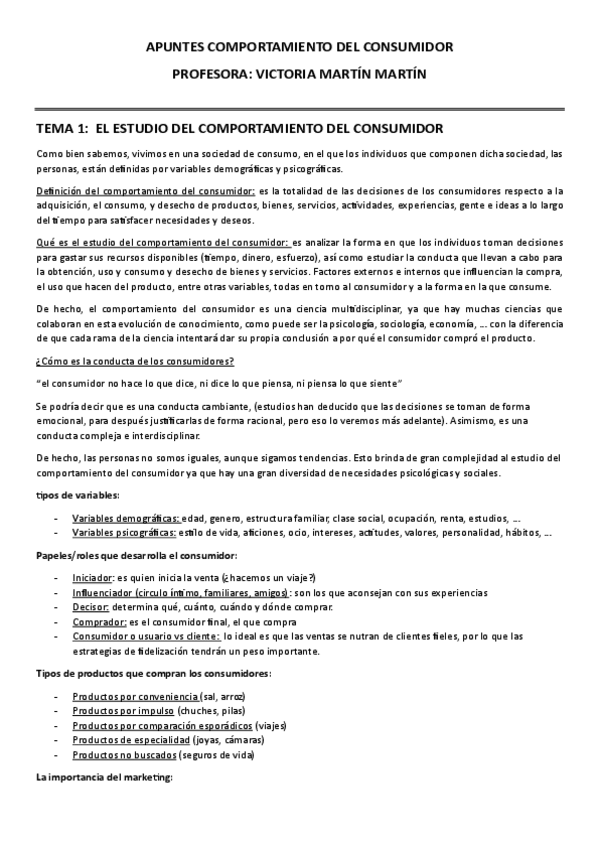 APUNTES COMPORTAMIENTO DEL CONSUMIDOR

PROFESORA: VICTORIA MARTÍN MARTÍN

TEMA 1: EL ESTUDIO DEL COMPORTAMIENTO DEL CONSUMIDOR

Como bien sabemos, vivimos en una sociedad de consumo, en el que los individuos que componen dicha sociedad, las personas, están definidas por variables demográficas y psicográficas.

Definición del comportamiento del consumidor: es la totalidad de las decisiones de los consumidores respecto a la adquisición, el consumo, y desecho de productos, bienes, servicios, actividades, experiencias, gente e ideas a lo largo del tiempo para satisfacer necesidades y deseos.

Qué es el estudio del comportamiento del consumidor: es analizar la forma en que los individuos toman decisiones para gastar sus recursos disponibles (tiempo, dinero, esfuerzo), así como estudiar la conducta que llevan a cabo para la obtención, uso y consumo y desecho de bienes y servicios. Factores externos e internos que influencian la compra, el uso que hacen del producto, entre otras variables, todas en torno al consumidor y a la forma en la que consume.

De hecho, el comportamiento del consumidor es una ciencia multidisciplinar, ya que hay muchas ciencias que colaboran en esta evolución de conocimiento, como puede ser la psicología, sociología, economía, … con la diferencia de que cada rama de la ciencia intentará dar su propia conclusión a por qué el consumidor compró el producto.

¿Cómo es la conducta de los consumidores?

"el consumidor no hace lo que dice, ni dice lo que piensa, ni piensa lo que siente"

Se podría decir que es una conducta cambiante, (estudios han deducido que las decisiones se toman de forma emocional, para después justificarlas de forma racional, pero eso lo veremos más adelante). Asimismo, es una conducta compleja e interdisciplinar.

De hecho, las personas no somos iguales, aunque sigamos tendencias. Esto brinda de gran complejidad al estudio del comportamiento del consumidor ya que hay una gran diversidad de necesidades psicológicas y sociales.

tipos de variables:

- Variables demográficas: edad, genero, estructura familiar, clase social, ocupación, renta, estudios, …
- Variables psicográficas: estilo de vida, aficiones, ocio, intereses, actitudes, valores, personalidad, hábitos, …

Papeles/roles que desarrolla el consumidor:

- Iniciador: es quien inicia la venta (¿hacemos un viaje?)
- Influenciador (circulo íntimo, familiares, amigos): son los que aconsejan con sus experiencias
- Decisor: determina qué, cuánto, cuándo y dónde comprar.
- Comprador: es el consumidor final, el que compra
- Consumidor o usuario vs cliente: lo ideal es que las ventas se nutran de clientes fieles, por lo que las estrategias de fidelización tendrán un peso importante.

Tipos de productos que compran los consumidores:

- Productos por conveniencia (sal, arroz)
- Productos por impulso (chuches, pilas)
- Productos por comparación esporádicos (viajes)
- Productos de especialidad (joyas, cámaras)
- Productos no buscados (seguros de vida)

La importancia del marketing: